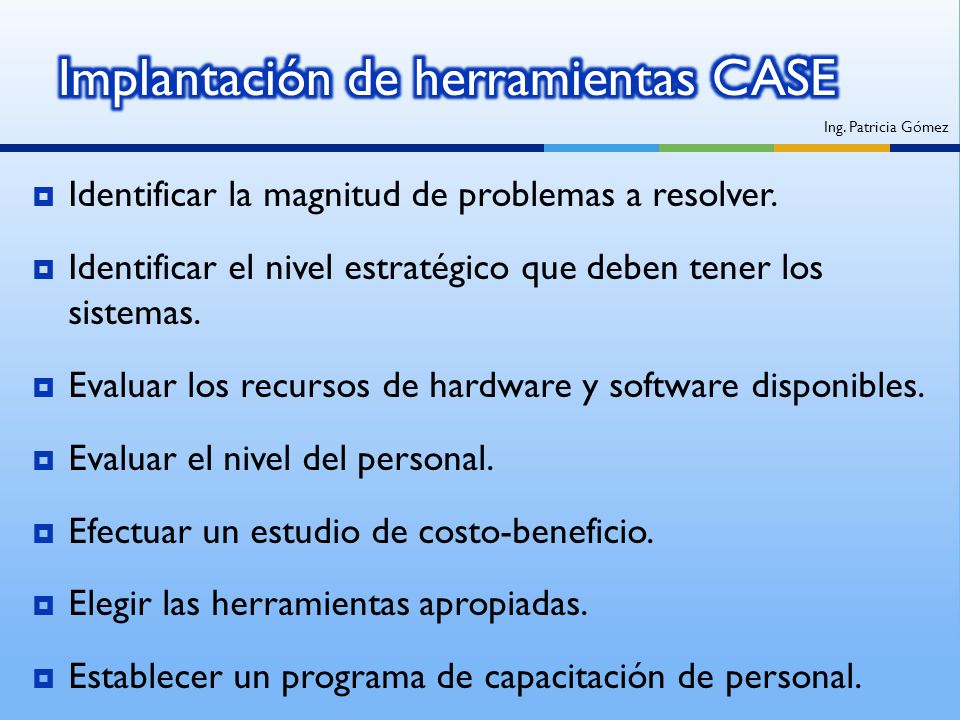 Implantación de herramientas CASE

Ing. Patricia Gómez

Identificar la magnitud de problemas a resolver.

Identificar el nivel estratégico que deben tener los sistemas.

Evaluar los recursos de hardware y software disponibles.

Evaluar el nivel del personal.

Efectuar un estudio de costo-beneficio.

Elegir las herramientas apropiadas.

Establecer un programa de capacitación de personal.